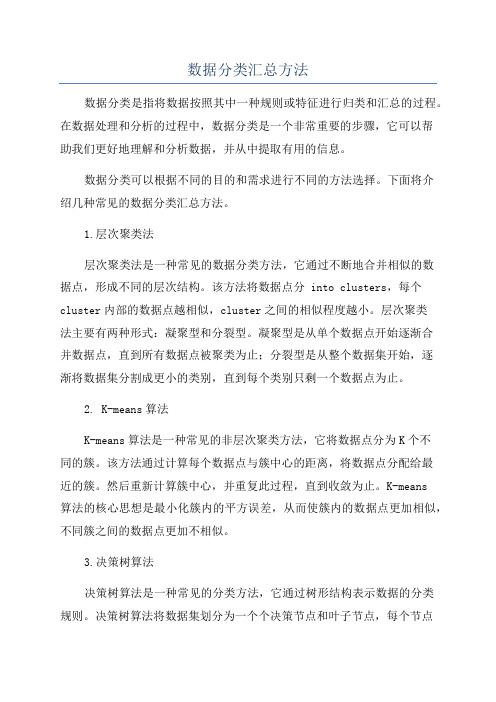 数据分类汇总方法

数据分类是指将数据按照其中一种规则或特征进行归类和汇总的过程。在数据处理和分析的过程中，数据分类是一个非常重要的步骤，它可以帮助我们更好地理解和分析数据，并从中提取有用的信息。

数据分类可以根据不同的目的和需求进行不同的方法选择。下面将介绍几种常见的数据分类汇总方法。

1.层次聚类法

层次聚类法是一种常见的数据分类方法，它通过不断地合并相似的数据点，形成不同的层次结构。该方法将数据点分 into clusters，每个cluster内部的数据点越相似，cluster之间的相似程度越小。层次聚类法主要有两种形式：凝聚型和分裂型。凝聚型是从单个数据点开始逐渐合并数据点，直到所有数据点被聚类为止；分裂型是从整个数据集开始，逐渐将数据集分割成更小的类别，直到每个类别只剩一个数据点为止。

2. K-means算法

K-means算法是一种常见的非层次聚类方法，它将数据点分为K个不同的簇。该方法通过计算每个数据点与簇中心的距离，将数据点分配给最近的簇。然后重新计算簇中心，并重复此过程，直到收敛为止。K-means算法的核心思想是最小化簇内的平方误差，从而使簇内的数据点更加相似，不同簇之间的数据点更加不相似。

3.决策树算法

决策树算法是一种常见的分类方法，它通过树形结构表示数据的分类规则。决策树算法将数据集划分为一个个决策节点和叶子节点，每个节点